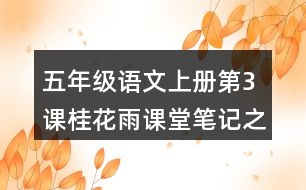 五年级语文上册第3课桂花雨课堂笔记之